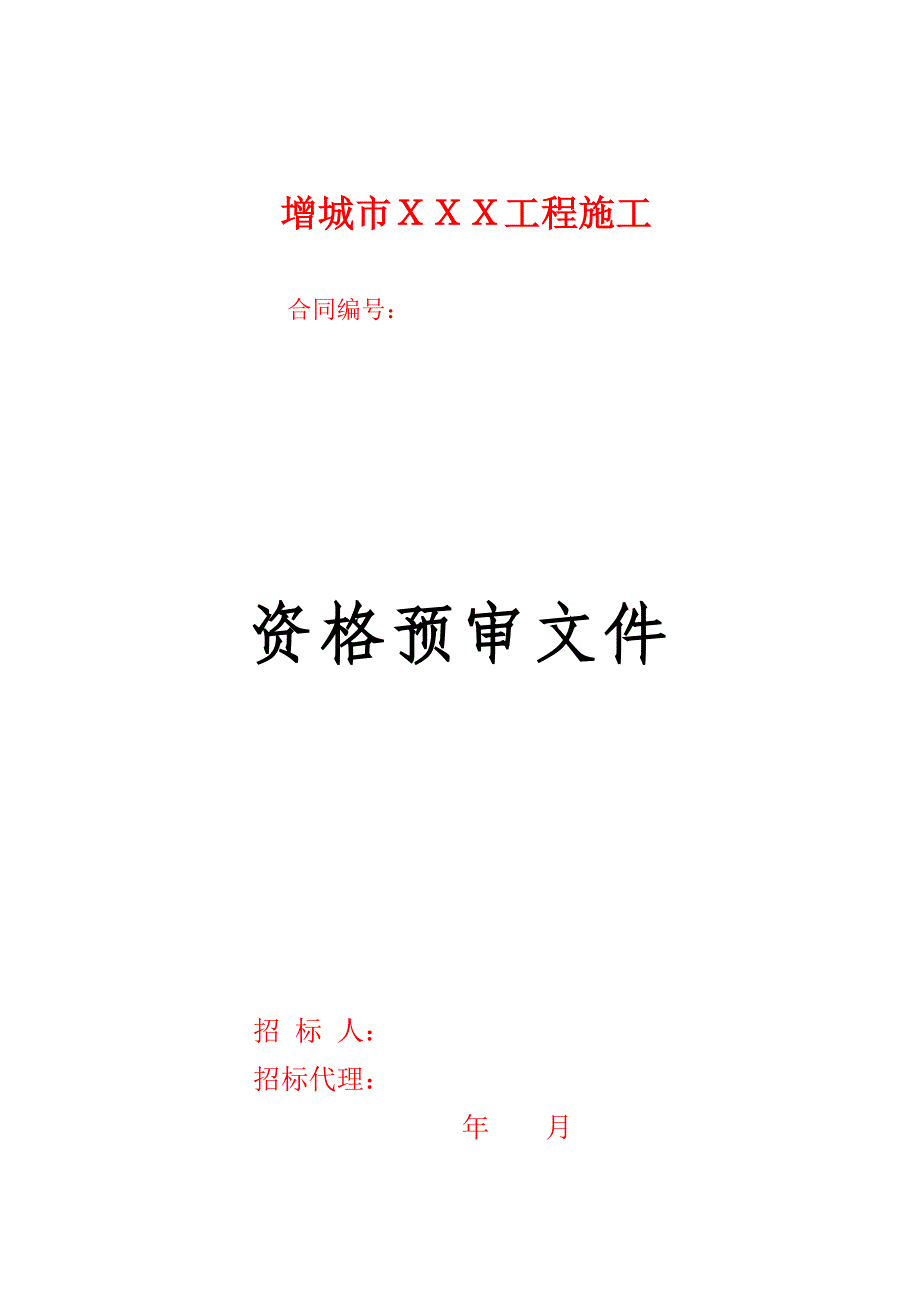 增城市ＸＸＸ工程施工

合同编号：

资格预审文件

招 标 人：

招标代理：

年 月